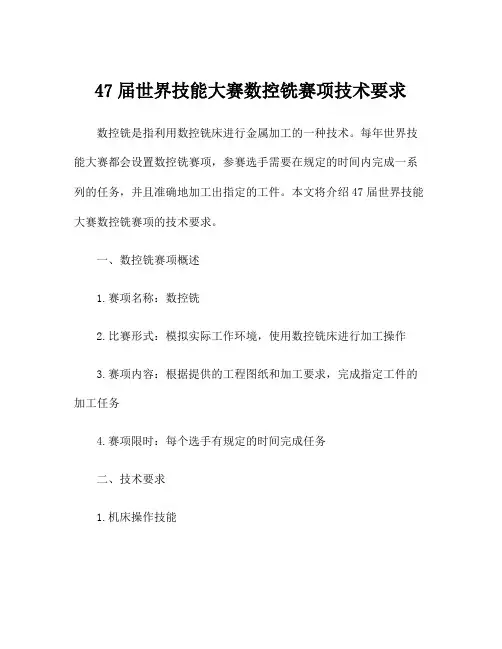 47 届世界技能大赛数控铣赛项技术要求

数控铣是指利用数控铣床进行金属加工的一种技术。每年世界技能大赛都会设置数控铣赛项，参赛选手需要在规定的时间内完成一系列的任务，并且准确地加工出指定的工件。本文将介绍 47 届世界技能大赛数控铣赛项的技术要求。

一、数控铣赛项概述

1. 赛项名称：数控铣

2. 比赛形式：模拟实际工作环境，使用数控铣床进行加工操作

3. 赛项内容：根据提供的工程图纸和加工要求，完成指定工件的加工任务

4. 赛项限时：每个选手有规定的时间完成任务

二、技术要求

1. 机床操作技能